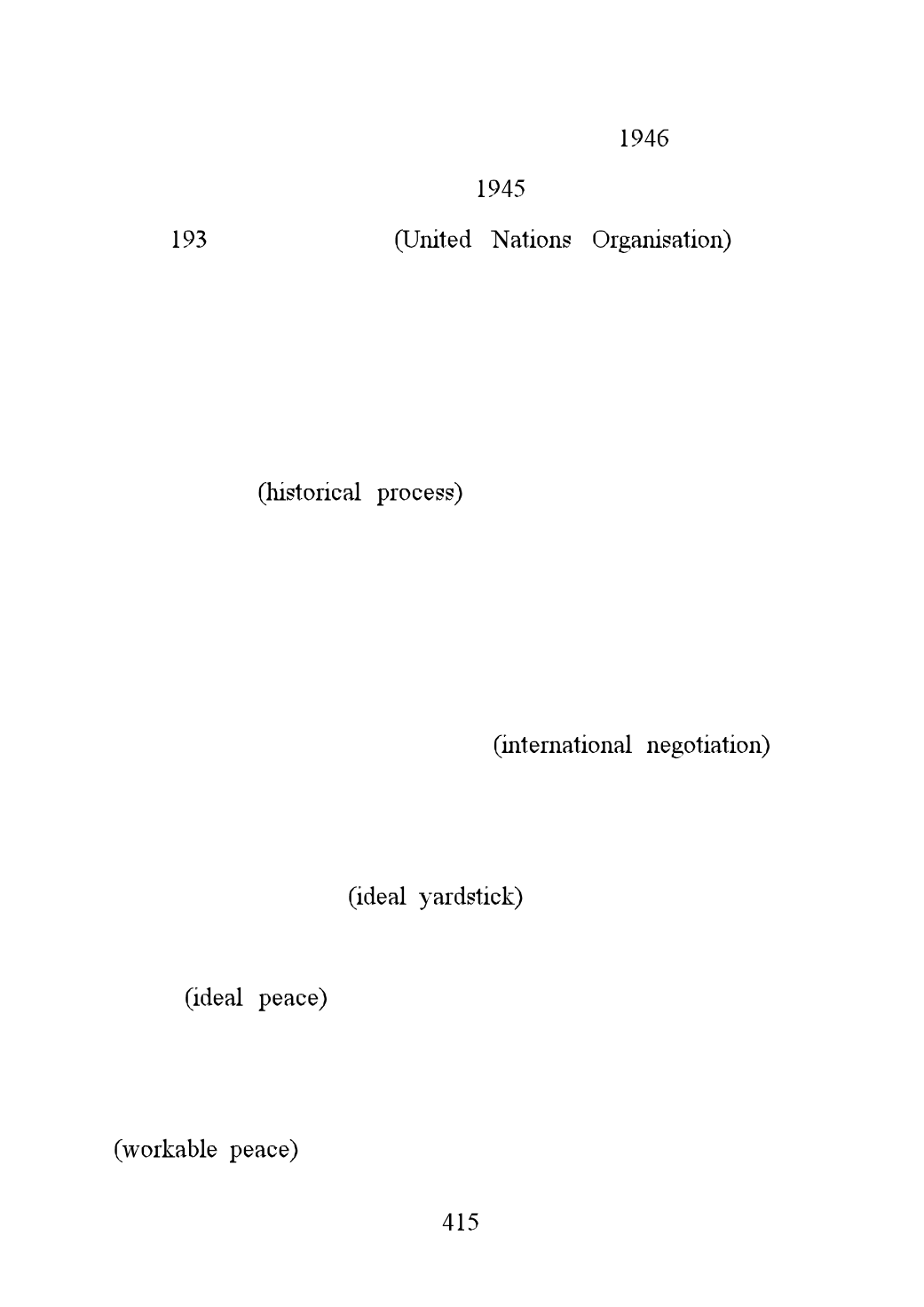 1946

1945

193 (United Nations Organisation)

(historical process)

(international negotiation)

(ideal yardstick)

(ideal peace)

(workable peace)

415